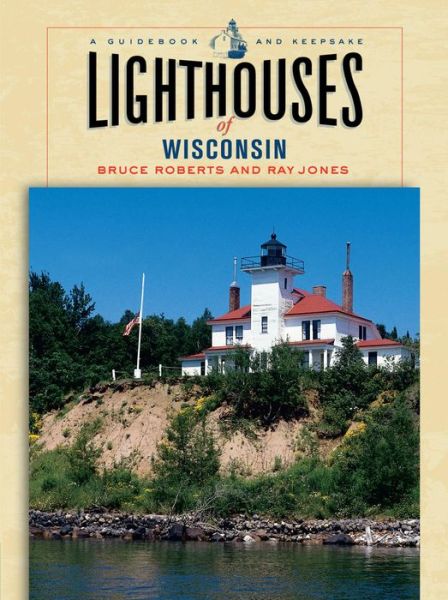 A GUIDEBOOK AND KEEPSAKE

LIGHTHOUSES
of
WISCONSIN

BRUCE ROBERTS AND RAY JONES